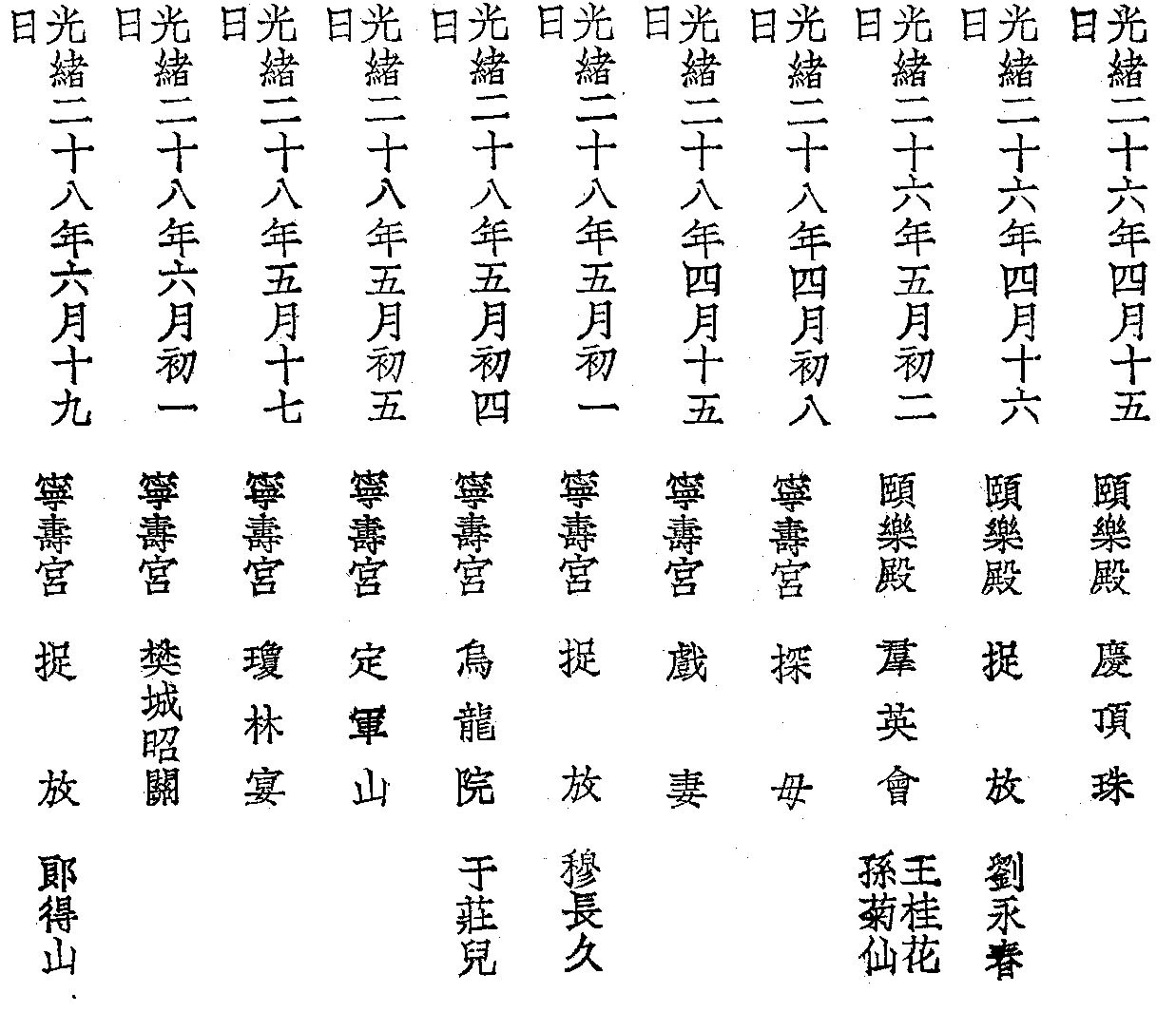 光緒二十六年四月十五日　頤樂殿　慶頂珠

光緒二十六年四月十六日　頤樂殿　捉放　劉永春

光緒二十六年五月初二日　頤樂殿　羣英會　王桂花　孫菊仙

光緒二十八年四月初八日　寧壽宮　探母

光緒二十八年四月十五日　寧壽宮　戲妻

光緒二十八年五月初一日　寧壽宮　捉放　穆長久

光緒二十八年五月初四日　寧壽宮　烏龍院　于莊兒

光緒二十八年五月初五日　寧壽宮　定軍山

光緒二十八年五月十七日　寧壽宮　瓊林宴

光緒二十八年六月初一日　寧壽宮　樊城昭關

光緒二十八年六月十九日　寧壽宮　捉放　郎得山